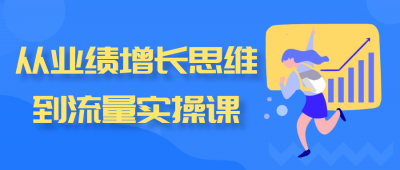 从业绩增长思维
到流量实操课